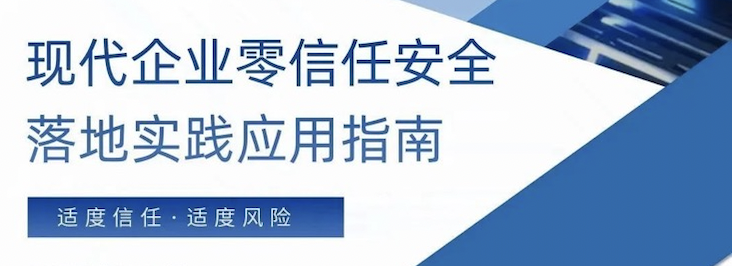 现代企业零信任安全
落地实践应用指南

适度信任 · 适度风险